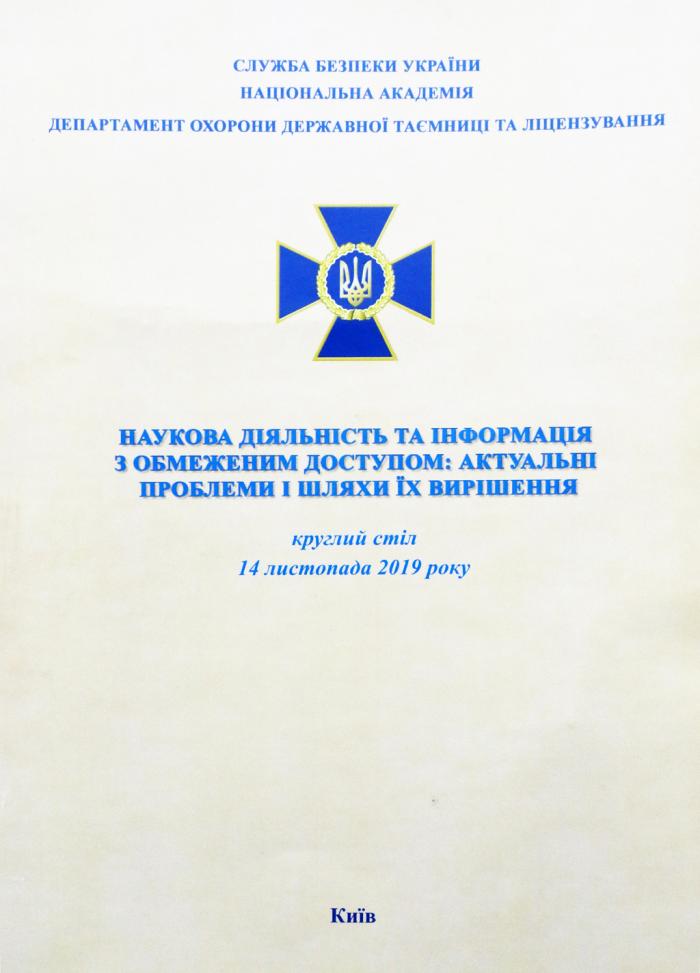 СЛУЖБА БЕЗПЕКИ УКРАЇНИ
НАЦІОНАЛЬНА АКАДЕМІЯ
ДЕПАРТАМЕНТ ОХОРОНИ ДЕРЖАВНОЇ ТАЄМНИЦІ ТА ЛІЦЕНЗУВАННЯ

НАУКОВА ДІЯЛЬНІСТЬ ТА ІНФОРМАЦІЯ З ОБМЕЖЕНИМ ДОСТУПОМ: АКТУАЛЬНІ ПРОБЛЕМИ І ШЛЯХИ ЇХ ВИРІШЕННЯ

круглий стіл
14 листопада 2019 року

Київ